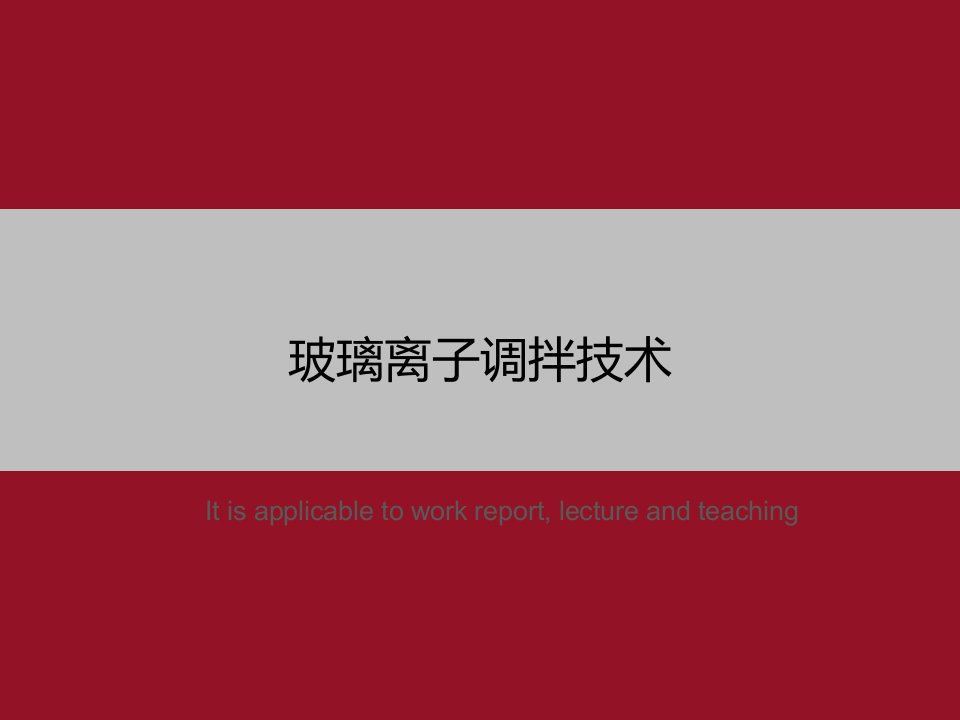 玻璃离子调拌技术

It is applicable to work report, lecture and teaching